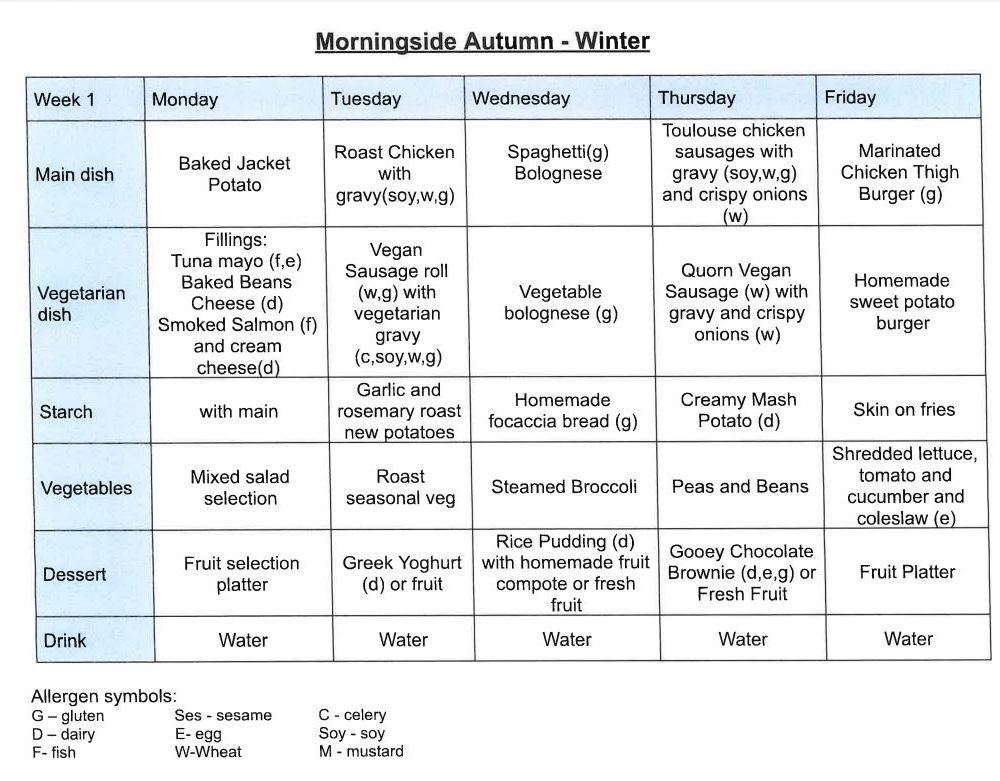 Morningside Autumn - Winter

| Week 1 | Monday | Tuesday | Wednesday | Thursday | Friday |
|---|---|---|---|---|---|
| Main dish | Baked Jacket Potato | Roast Chicken with gravy(soy,w,g) | Spaghetti(g) Bolognese | Toulouse chicken sausages with gravy (soy,w,g) and crispy onions (w) | Marinated Chicken Thigh Burger (g) |
| Vegetarian dish | Fillings: Tuna mayo (f,e) Baked Beans Cheese (d) Smoked Salmon (f) and cream cheese(d) | Vegan Sausage roll (w,g) with vegetarian gravy (c,soy,w,g) | Vegetable bolognese (g) | Quorn Vegan Sausage (w) with gravy and crispy onions (w) | Homemade sweet potato burger |
| Starch | with main | Garlic and rosemary roast new potatoes | Homemade focaccia bread (g) | Creamy Mash Potato (d) | Skin on fries |
| Vegetables | Mixed salad selection | Roast seasonal veg | Steamed Broccoli | Peas and Beans | Shredded lettuce, tomato and cucumber and coleslaw (e) |
| Dessert | Fruit selection platter | Greek Yoghurt (d) or fruit | Rice Pudding (d) with homemade fruit compote or fresh fruit | Gooey Chocolate Brownie (d,e,g) or Fresh Fruit | Fruit Platter |
| Drink | Water | Water | Water | Water | Water |

Allergen symbols:
G – gluten
D – dairy
F- fish

Ses - sesame
E- egg
W-Wheat

C - celery
Soy - soy
M - mustard